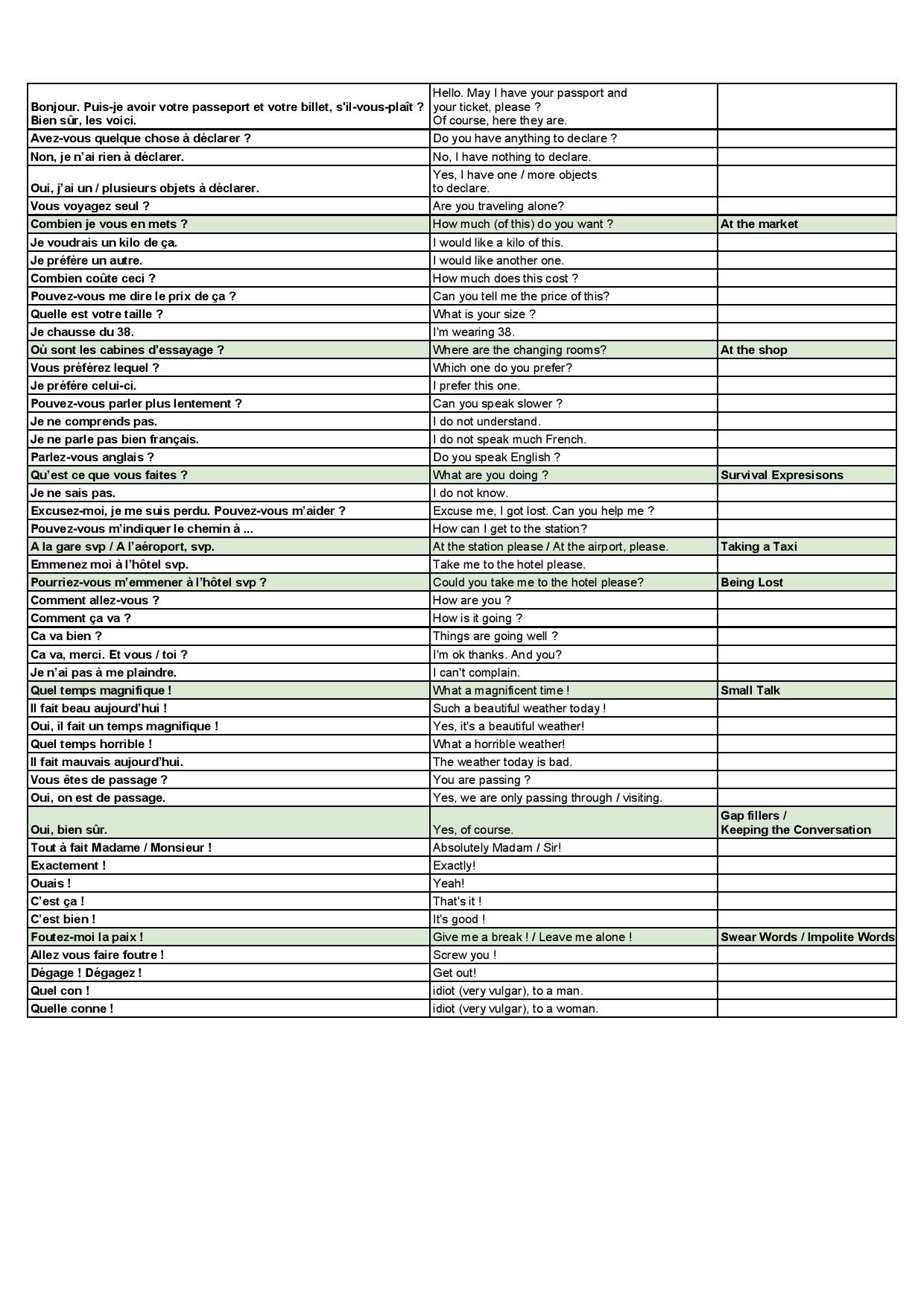 | | | |
|---|---|---|
| Bonjour. Puis-je avoir votre passeport et votre billet, s'il-vous-plaît ? Bien sûr, les voici. | Hello. May I have your passport and your ticket, please ? Of course, here they are. | |
| Avez-vous quelque chose à déclarer ? | Do you have anything to declare ? | |
| Non, je n'ai rien à déclarer. | No, I have nothing to declare. | |
| Oui, j'ai un / plusieurs objets à déclarer. | Yes, I have one / more objects to declare. | |
| Vous voyagez seul ? | Are you traveling alone? | |
| Combien je vous en mets ? | How much (of this) do you want ? | At the market |
| Je voudrais un kilo de ça. | I would like a kilo of this. | |
| Je préfère un autre. | I would like another one. | |
| Combien coûte ceci ? | How much does this cost ? | |
| Pouvez-vous me dire le prix de ça ? | Can you tell me the price of this? | |
| Quelle est votre taille ? | What is your size ? | |
| Je chausse du 38. | I'm wearing 38. | |
| Où sont les cabines d'essayage ? | Where are the changing rooms? | At the shop |
| Vous préférez lequel ? | Which one do you prefer? | |
| Je préfère celui-ci. | I prefer this one. | |
| Pouvez-vous parler plus lentement ? | Can you speak slower ? | |
| Je ne comprends pas. | I do not understand. | |
| Je ne parle pas bien français. | I do not speak much French. | |
| Parlez-vous anglais ? | Do you speak English ? | |
| Qu'est ce que vous faites ? | What are you doing ? | Survival Expresisons |
| Je ne sais pas. | I do not know. | |
| Excusez-moi, je me suis perdu. Pouvez-vous m'aider ? | Excuse me, I got lost. Can you help me ? | |
| Pouvez-vous m'indiquer le chemin à ... | How can I get to the station? | |
| A la gare svp / A l'aéroport, svp. | At the station please / At the airport, please. | Taking a Taxi |
| Emmenez moi à l'hôtel svp. | Take me to the hotel please. | |
| Pourriez-vous m'emmener à l'hôtel svp ? | Could you take me to the hotel please? | Being Lost |
| Comment allez-vous ? | How are you ? | |
| Comment ça va ? | How is it going ? | |
| Ca va bien ? | Things are going well ? | |
| Ca va, merci. Et vous / toi ? | I'm ok thanks. And you? | |
| Je n'ai pas à me plaindre. | I can't complain. | |
| Quel temps magnifique ! | What a magnificent time ! | Small Talk |
| Il fait beau aujourd'hui ! | Such a beautiful weather today ! | |
| Oui, il fait un temps magnifique ! | Yes, it's a beautiful weather! | |
| Quel temps horrible ! | What a horrible weather! | |
| Il fait mauvais aujourd'hui. | The weather today is bad. | |
| Vous êtes de passage ? | You are passing ? | |
| Oui, on est de passage. | Yes, we are only passing through / visiting. | |
| Oui, bien sûr. | Yes, of course. | Gap fillers / Keeping the Conversation |
| Tout à fait Madame / Monsieur ! | Absolutely Madam / Sir! | |
| Exactement ! | Exactly! | |
| Ouais ! | Yeah! | |
| C'est ça ! | That's it ! | |
| C'est bien ! | It's good ! | |
| Foutez-moi la paix ! | Give me a break ! / Leave me alone ! | Swear Words / Impolite Words |
| Allez vous faire foutre ! | Screw you ! | |
| Dégage ! Dégagez ! | Get out! | |
| Quel con ! | idiot (very vulgar), to a man. | |
| Quelle conne ! | idiot (very vulgar), to a woman. | |